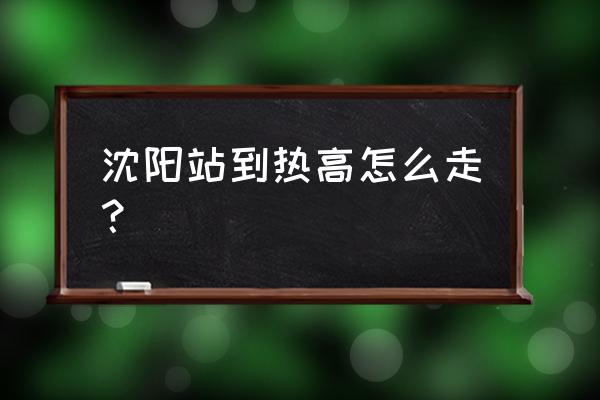 沈阳站到热高怎么走？